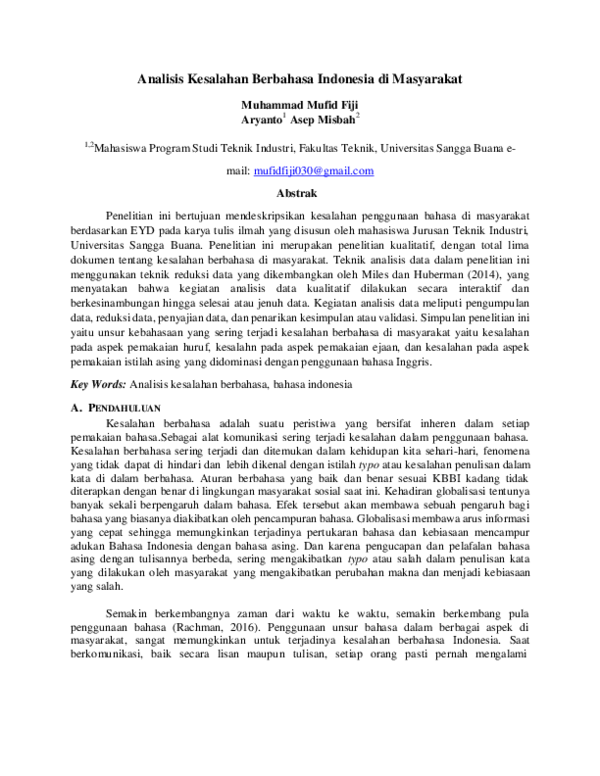 Analisis Kesalahan Berbahasa Indonesia di Masyarakat

Muhammad Mufid Fiji
Aryanto$^1$ Asep Misbah$^2$

$^{1,2}$Mahasiswa Program Studi Teknik Industri, Fakultas Teknik, Universitas Sangga Buana e-mail: mufidfiji030@gmail.com

Abstrak

Penelitian ini bertujuan mendeskripsikan kesalahan penggunaan bahasa di masyarakat berdasarkan EYD pada karya tulis ilmah yang disusun oleh mahasiswa Jurusan Teknik Industri, Universitas Sangga Buana. Penelitian ini merupakan penelitian kualitatif, dengan total lima dokumen tentang kesalahan berbahasa di masyarakat. Teknik analisis data dalam penelitian ini menggunakan teknik reduksi data yang dikembangkan oleh Miles dan Huberman (2014), yang menyatakan bahwa kegiatan analisis data kualitatif dilakukan secara interaktif dan berkesinambungan hingga selesai atau jenuh data. Kegiatan analisis data meliputi pengumpulan data, reduksi data, penyajian data, dan penarikan kesimpulan atau validasi. Simpulan penelitian ini yaitu unsur kebahasaan yang sering terjadi kesalahan berbahasa di masyarakat yaitu kesalahan pada aspek pemakaian huruf, kesalahn pada aspek pemakaian ejaan, dan kesalahan pada aspek pemakaian istilah asing yang didominasi dengan penggunaan bahasa Inggris.

Key Words: Analisis kesalahan berbahasa, bahasa indonesia

A. PENDAHULUAN

Kesalahan berbahasa adalah suatu peristiwa yang bersifat inheren dalam setiap pemakaian bahasa.Sebagai alat komunikasi sering terjadi kesalahan dalam penggunaan bahasa. Kesalahan berbahasa sering terjadi dan ditemukan dalam kehidupan kita sehari-hari, fenomena yang tidak dapat di hindari dan lebih dikenal dengan istilah typo atau kesalahan penulisan dalam kata di dalam berbahasa. Aturan berbahasa yang baik dan benar sesuai KBBI kadang tidak diterapkan dengan benar di lingkungan masyarakat sosial saat ini. Kehadiran globalisasi tentunya banyak sekali berpengaruh dalam bahasa. Efek tersebut akan membawa sebuah pengaruh bagi bahasa yang biasanya diakibatkan oleh pencampuran bahasa. Globalisasi membawa arus informasi yang cepat sehingga memungkinkan terjadinya pertukaran bahasa dan kebiasaan mencampur adukan Bahasa Indonesia dengan bahasa asing. Dan karena pengucapan dan pelafalan bahasa asing dengan tulisannya berbeda, sering mengakibatkan typo atau salah dalam penulisan kata yang dilakukan oleh masyarakat yang mengakibatkan perubahan makna dan menjadi kebiasaan yang salah.

Semakin berkembangnya zaman dari waktu ke waktu, semakin berkembang pula penggunaan bahasa (Rachman, 2016). Penggunaan unsur bahasa dalam berbagai aspek di masyarakat, sangat memungkinkan untuk terjadinya kesalahan berbahasa Indonesia. Saat berkomunikasi, baik secara lisan maupun tulisan, setiap orang pasti pernah mengalami